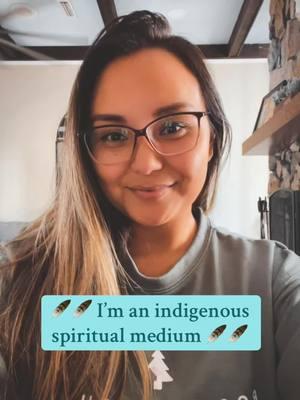 🪶🪶 I'm an indigenous spiritual medium 🪶🪶